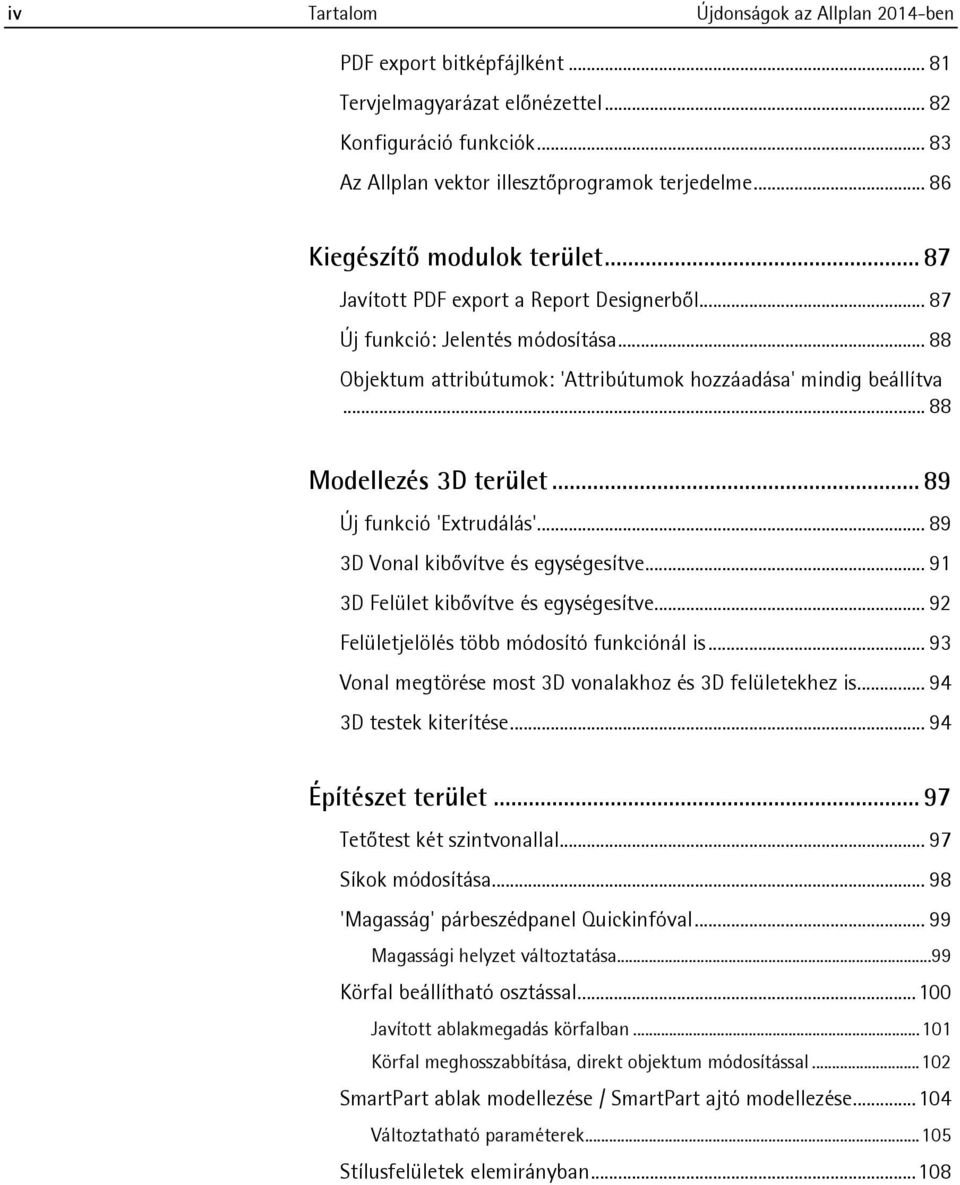 iv Tartalom Újdonságok az Allplan 2014-ben

PDF export bitképfájlként ... 81
Tervjelmagyarázat előnézettel ... 82
Konfiguráció funkciók ... 83
Az Allplan vektor illesztőprogramok terjedelme ... 86

Kiegészítő modulok terület ... 87
Javított PDF export a Report Designerből ... 87
Új funkció: Jelentés módosítása ... 88
Objektum attribútumok: 'Attribútumok hozzáadása' mindig beállítva ... 88

Modellezés 3D terület ... 89
Új funkció 'Extrudálás' ... 89
3D Vonal kibővítve és egységesítve ... 91
3D Felület kibővítve és egységesítve ... 92
Felületjelölés több módosító funkciónál is ... 93
Vonal megtörése most 3D vonalakhoz és 3D felületekhez is ... 94
3D testek kiterítése ... 94

Építészet terület ... 97
Tetőtest két szintvonallal ... 97
Síkok módosítása ... 98
'Magasság' párbeszédpanel Quickinfóval ... 99
Magassági helyzet változtatása ... 99
Körfal beállítható osztással ... 100
Javított ablakmegadás körfalban ... 101
Körfal meghosszabbítása, direkt objektum módosítással ... 102
SmartPart ablak modellezése / SmartPart ajtó modellezése ... 104
Változtatható paraméterek ... 105
Stílusfelületek elemirányban ... 108